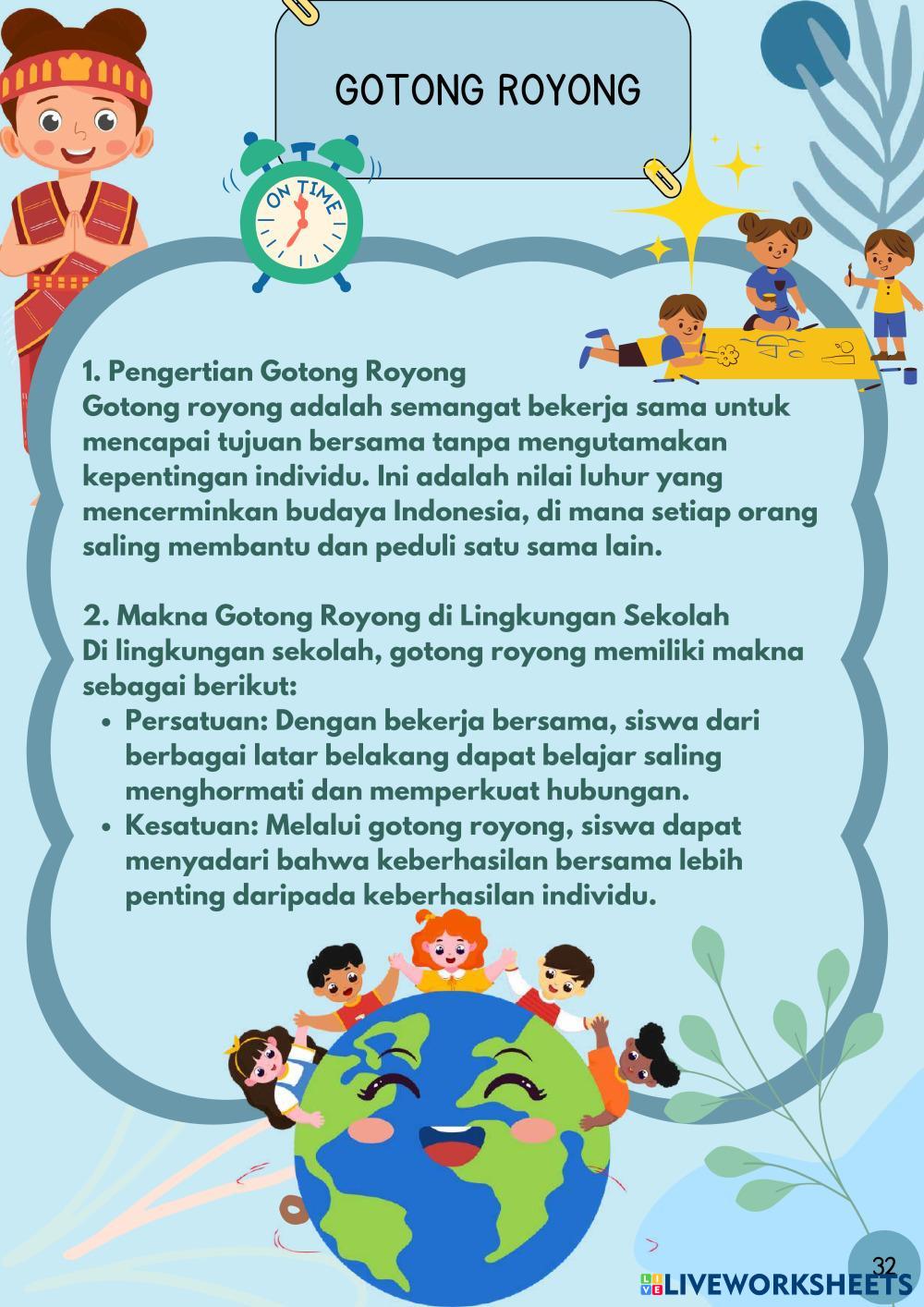 GOTONG ROYONG

ON TIME

1. Pengertian Gotong Royong
Gotong royong adalah semangat bekerja sama untuk mencapai tujuan bersama tanpa mengutamakan kepentingan individu. Ini adalah nilai luhur yang mencerminkan budaya Indonesia, di mana setiap orang saling membantu dan peduli satu sama lain.

2. Makna Gotong Royong di Lingkungan Sekolah
Di lingkungan sekolah, gotong royong memiliki makna sebagai berikut:
• Persatuan: Dengan bekerja bersama, siswa dari berbagai latar belakang dapat belajar saling menghormati dan memperkuat hubungan.
• Kesatuan: Melalui gotong royong, siswa dapat menyadari bahwa keberhasilan bersama lebih penting daripada keberhasilan individu.

32

LIVEWORKSHEETS